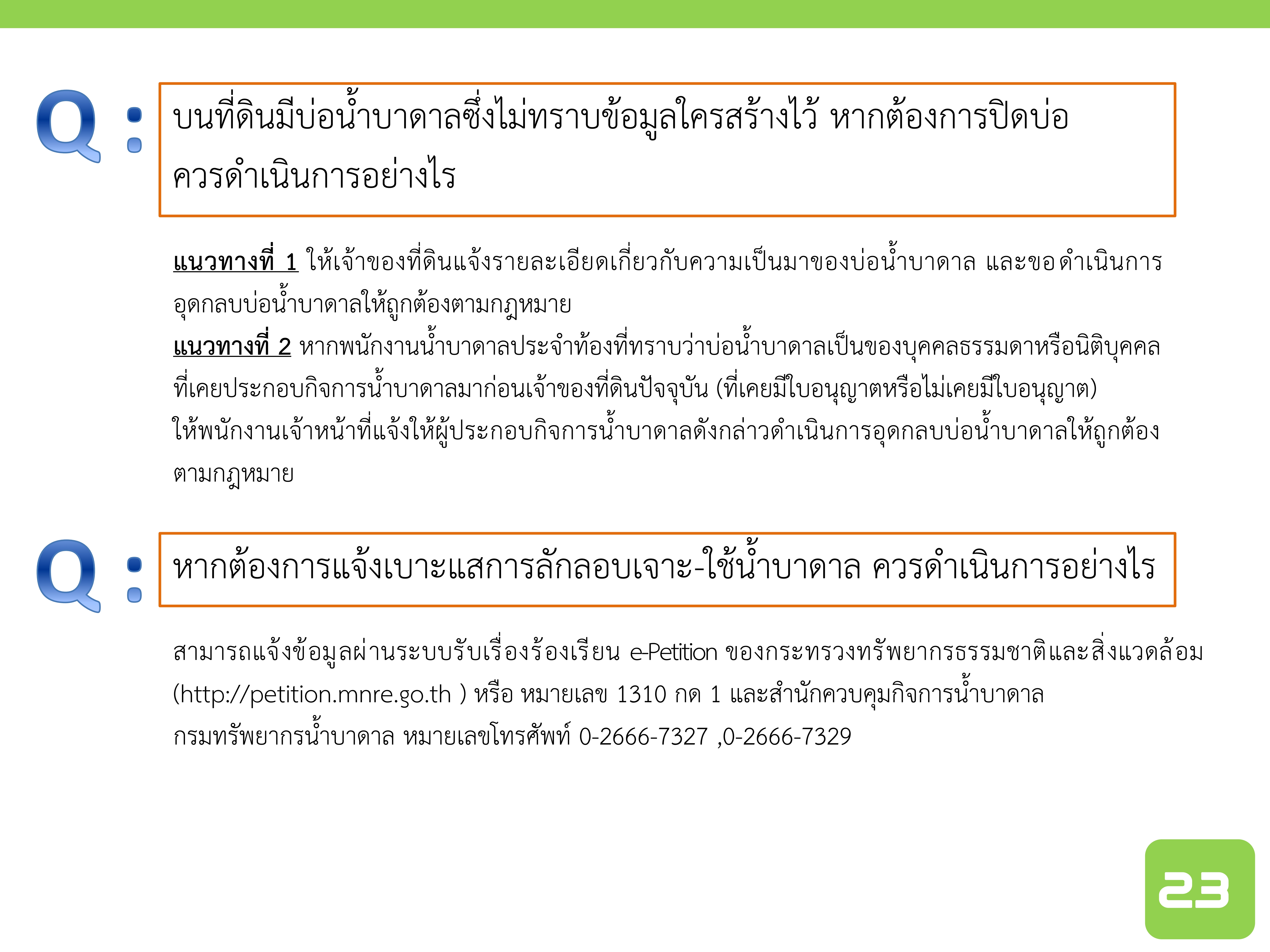 Q :

บนที่ดินมีบ่อน้ำบาดาลซึ่งไม่ทราบข้อมูลใครสร้างไว้ หากต้องการปิดบ่อ ควรดำเนินการอย่างไร

แนวทางที่ 1 ให้เจ้าของที่ดินแจ้งรายละเอียดเกี่ยวกับความเป็นมาของบ่อน้ำบาดาล และขอดำเนินการอุดกลบบ่อน้ำบาดาลให้ถูกต้องตามกฎหมาย
แนวทางที่ 2 หากพนักงานน้ำบาดาลประจำท้องที่ทราบว่าบ่อน้ำบาดาลเป็นของบุคคลธรรมดาหรือนิติบุคคลที่เคยประกอบกิจการน้ำบาดาลมาก่อนเจ้าของที่ดินปัจจุบัน (ที่เคยมีใบอนุญาตหรือไม่เคยมีใบอนุญาต) ให้พนักงานเจ้าหน้าที่แจ้งให้ผู้ประกอบกิจการน้ำบาดาลดังกล่าวดำเนินการอุดกลบบ่อน้ำบาดาลให้ถูกต้องตามกฎหมาย

Q :

หากต้องการแจ้งเบาะแสการลักลอบเจาะ-ใช้น้ำบาดาล ควรดำเนินการอย่างไร

สามารถแจ้งข้อมูลผ่านระบบรับเรื่องร้องเรียน e-Petition ของกระทรวงทรัพยากรธรรมชาติและสิ่งแวดล้อม (http://petition.mnre.go.th ) หรือ หมายเลข 1310 กด 1 และสำนักควบคุมกิจการน้ำบาดาล กรมทรัพยากรน้ำบาดาล หมายเลขโทรศัพท์ 0-2666-7327 ,0-2666-7329

23